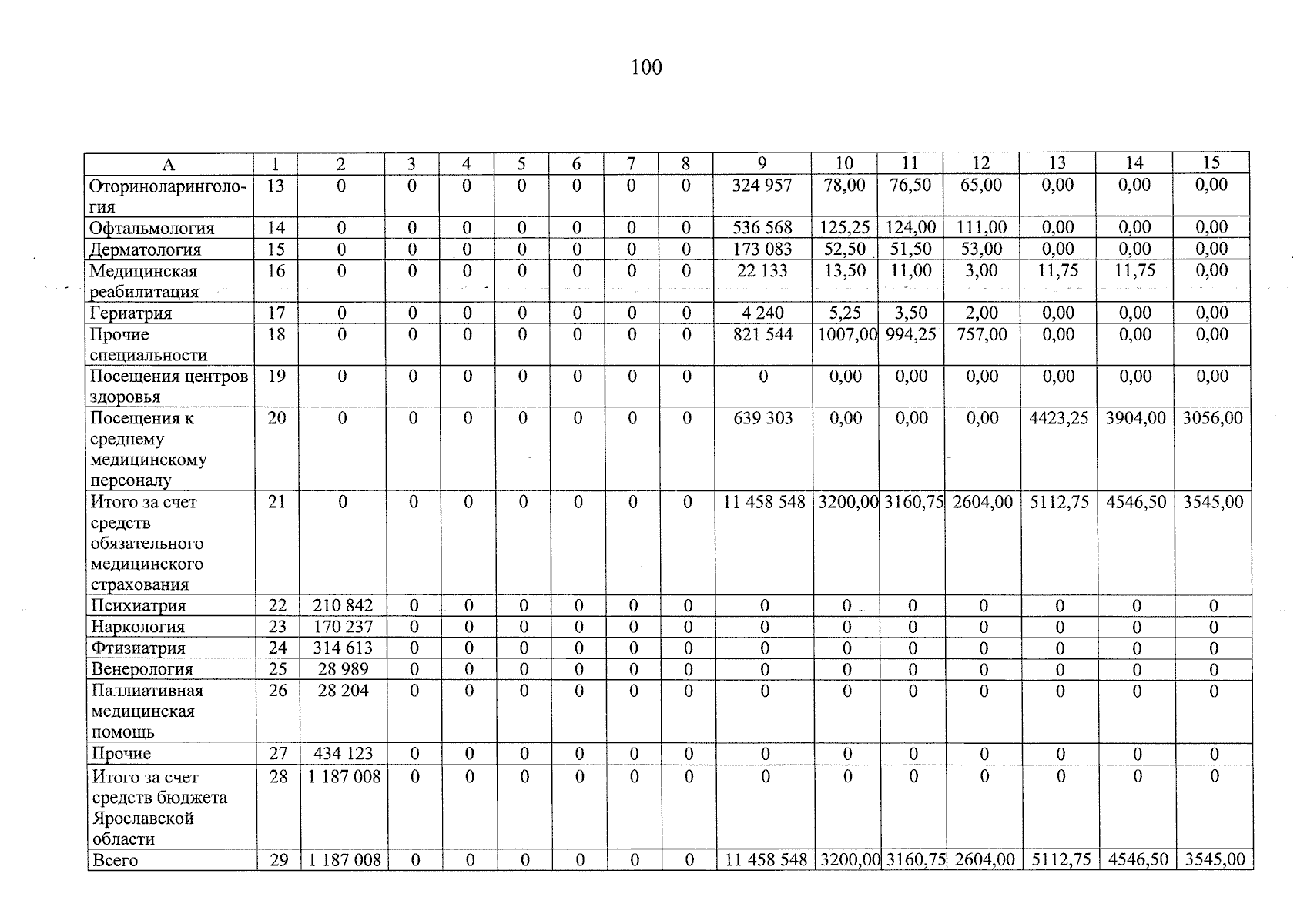 100

| А | 1 | 2 | 3 | 4 | 5 | 6 | 7 | 8 | 9 | 10 | 11 | 12 | 13 | 14 | 15 |
|---|---|---|---|---|---|---|---|---|---|---|---|---|---|---|---|
| Оториноларингология | 13 | 0 | 0 | 0 | 0 | 0 | 0 | 0 | 324 957 | 78,00 | 76,50 | 65,00 | 0,00 | 0,00 | 0,00 |
| Офтальмология | 14 | 0 | 0 | 0 | 0 | 0 | 0 | 0 | 536 568 | 125,25 | 124,00 | 111,00 | 0,00 | 0,00 | 0,00 |
| Дерматология | 15 | 0 | 0 | 0 | 0 | 0 | 0 | 0 | 173 083 | 52,50 | 51,50 | 53,00 | 0,00 | 0,00 | 0,00 |
| Медицинская реабилитация | 16 | 0 | 0 | 0 | 0 | 0 | 0 | 0 | 22 133 | 13,50 | 11,00 | 3,00 | 11,75 | 11,75 | 0,00 |
| Гериатрия | 17 | 0 | 0 | 0 | 0 | 0 | 0 | 0 | 4 240 | 5,25 | 3,50 | 2,00 | 0,00 | 0,00 | 0,00 |
| Прочие специальности | 18 | 0 | 0 | 0 | 0 | 0 | 0 | 0 | 821 544 | 1007,00 | 994,25 | 757,00 | 0,00 | 0,00 | 0,00 |
| Посещения центров здоровья | 19 | 0 | 0 | 0 | 0 | 0 | 0 | 0 | 0 | 0,00 | 0,00 | 0,00 | 0,00 | 0,00 | 0,00 |
| Посещения к среднему медицинскому персоналу | 20 | 0 | 0 | 0 | 0 | 0 | 0 | 0 | 639 303 | 0,00 | 0,00 | 0,00 | 4423,25 | 3904,00 | 3056,00 |
| Итого за счет средств обязательного медицинского страхования | 21 | 0 | 0 | 0 | 0 | 0 | 0 | 0 | 11 458 548 | 3200,00 | 3160,75 | 2604,00 | 5112,75 | 4546,50 | 3545,00 |
| Психиатрия | 22 | 210 842 | 0 | 0 | 0 | 0 | 0 | 0 | 0 | 0 | 0 | 0 | 0 | 0 | 0 |
| Наркология | 23 | 170 237 | 0 | 0 | 0 | 0 | 0 | 0 | 0 | 0 | 0 | 0 | 0 | 0 | 0 |
| Фтизиатрия | 24 | 314 613 | 0 | 0 | 0 | 0 | 0 | 0 | 0 | 0 | 0 | 0 | 0 | 0 | 0 |
| Венерология | 25 | 28 989 | 0 | 0 | 0 | 0 | 0 | 0 | 0 | 0 | 0 | 0 | 0 | 0 | 0 |
| Паллиативная медицинская помощь | 26 | 28 204 | 0 | 0 | 0 | 0 | 0 | 0 | 0 | 0 | 0 | 0 | 0 | 0 | 0 |
| Прочие | 27 | 434 123 | 0 | 0 | 0 | 0 | 0 | 0 | 0 | 0 | 0 | 0 | 0 | 0 | 0 |
| Итого за счет средств бюджета Ярославской области | 28 | 1 187 008 | 0 | 0 | 0 | 0 | 0 | 0 | 0 | 0 | 0 | 0 | 0 | 0 | 0 |
| Всего | 29 | 1 187 008 | 0 | 0 | 0 | 0 | 0 | 0 | 11 458 548 | 3200,00 | 3160,75 | 2604,00 | 5112,75 | 4546,50 | 3545,00 |